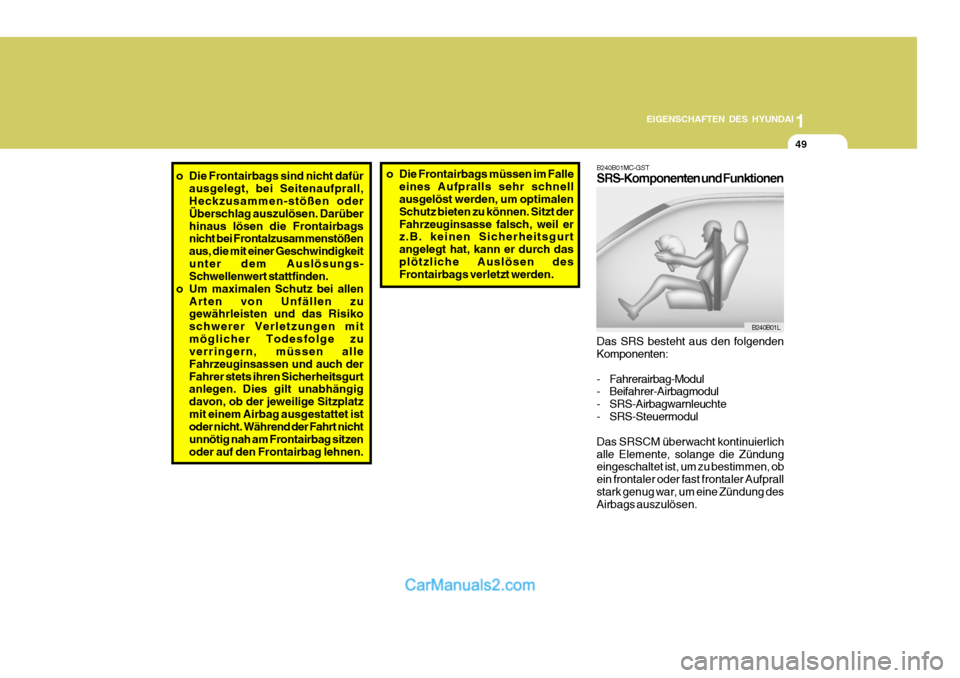 EIGENSCHAFTEN DES HYUNDAI 1

49

o Die Frontairbags sind nicht dafür ausgelegt, bei Seitenaufprall, Heckzusammen-stößen oder Überschlag auszulösen. Darüber hinaus lösen die Frontairbags nicht bei Frontalzusammenstößen aus, die mit einer Geschwindigkeit unter dem Auslösungs-Schwellenwert stattfinden.
o Um maximalen Schutz bei allen Arten von Unfällen zu gewährleisten und das Risiko schwerer Verletzungen mit möglicher Todesfolge zu verringern, müssen alle Fahrzeuginsassen und auch der Fahrer stets ihren Sicherheitsgurt anlegen. Dies gilt unabhängig davon, ob der jeweilige Sitzplatz mit einem Airbag ausgestattet ist oder nicht. Während der Fahrt nicht unnötig nah am Frontairbag sitzen oder auf den Frontairbag lehnen.

o Die Frontairbags müssen im Falle eines Aufpralls sehr schnell ausgelöst werden, um optimalen Schutz bieten zu können. Sitzt der Fahrzeuginsasse falsch, weil er z.B. keinen Sicherheitsgurt angelegt hat, kann er durch das plötzliche Auslösen des Frontairbags verletzt werden.

B240B01MC-GST
SRS-Komponenten und Funktionen

B240B01L

Das SRS besteht aus den folgenden Komponenten:

- Fahrerairbag-Modul
- Beifahrer-Airbagmodul
- SRS-Airbagwarnleuchte
- SRS-Steuermodul

Das SRSCM überwacht kontinuierlich alle Elemente, solange die Zündung eingeschaltet ist, um zu bestimmen, ob ein frontaler oder fast frontaler Aufprall stark genug war, um eine Zündung des Airbags auszulösen.

CarManuals2.com

carmanualsonline.info